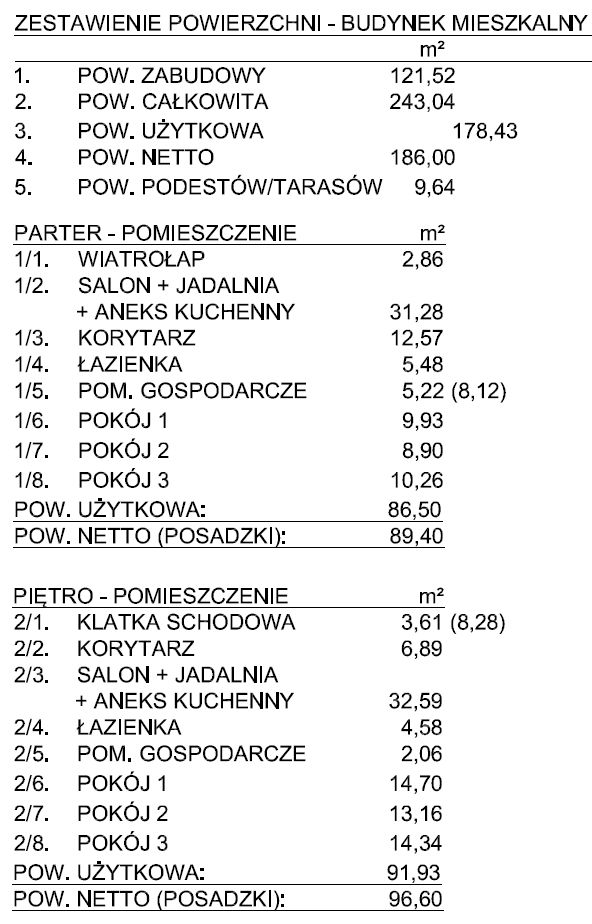 ZESTAWIENIE POWIERZCHNI - BUDYNEK MIESZKALNY

| | | m² |
|---|---|---|
| 1. | POW. ZABUDOWY | 121,52 |
| 2. | POW. CAŁKOWITA | 243,04 |
| 3. | POW. UŻYTKOWA | 178,43 |
| 4. | POW. NETTO | 186,00 |
| 5. | POW. PODESTÓW/TARASÓW | 9,64 |

| PARTER - POMIESZCZENIE | | m² |
|---|---|---|
| 1/1. | WIATROŁAP | 2,86 |
| 1/2. | SALON + JADALNIA + ANEKS KUCHENNY | 31,28 |
| 1/3. | KORYTARZ | 12,57 |
| 1/4. | ŁAZIENKA | 5,48 |
| 1/5. | POM. GOSPODARCZE | 5,22 (8,12) |
| 1/6. | POKÓJ 1 | 9,93 |
| 1/7. | POKÓJ 2 | 8,90 |
| 1/8. | POKÓJ 3 | 10,26 |
| POW. UŻYTKOWA: | | 86,50 |
| POW. NETTO (POSADZKI): | | 89,40 |

| PIĘTRO - POMIESZCZENIE | | m² |
|---|---|---|
| 2/1. | KLATKA SCHODOWA | 3,61 (8,28) |
| 2/2. | KORYTARZ | 6,89 |
| 2/3. | SALON + JADALNIA + ANEKS KUCHENNY | 32,59 |
| 2/4. | ŁAZIENKA | 4,58 |
| 2/5. | POM. GOSPODARCZE | 2,06 |
| 2/6. | POKÓJ 1 | 14,70 |
| 2/7. | POKÓJ 2 | 13,16 |
| 2/8. | POKÓJ 3 | 14,34 |
| POW. UŻYTKOWA: | | 91,93 |
| POW. NETTO (POSADZKI): | | 96,60 |